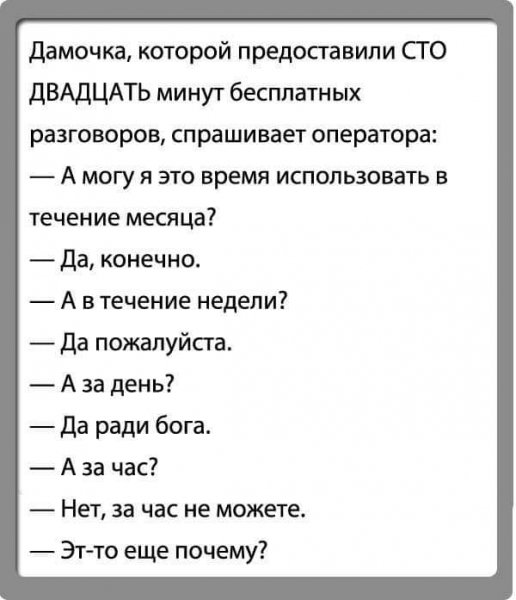 Дамочка, которой предоставили СТО ДВАДЦАТЬ минут бесплатных разговоров, спрашивает оператора:

— А могу я это время использовать в течение месяца?

— Да, конечно.

— А в течение недели?

— Да пожалуйста.

— А за день?

— Да ради бога.

— А за час?

— Нет, за час не можете.

— Эт-то еще почему?